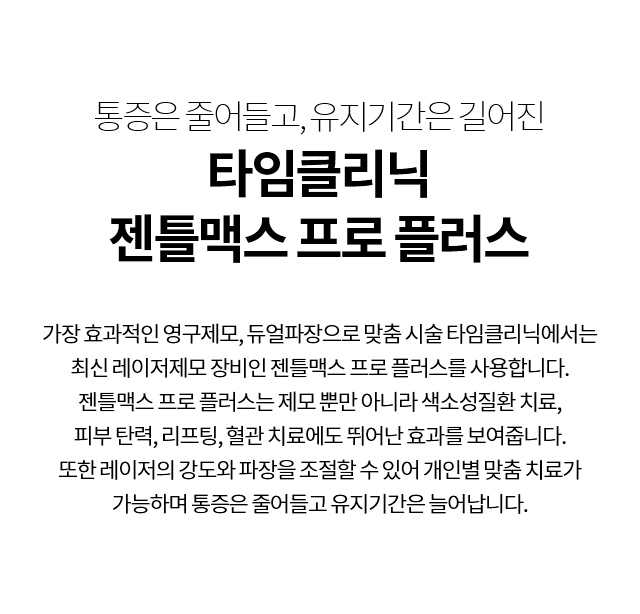 통증은 줄어들고, 유지기간은 길어진
타임클리닉
젠틀맥스 프로 플러스

가장 효과적인 영구제모, 듀얼파장으로 맞춤 시술 타임클리닉에서는 최신 레이저제모 장비인 젠틀맥스 프로 플러스를 사용합니다. 젠틀맥스 프로 플러스는 제모 뿐만 아니라 색소성질환 치료, 피부 탄력, 리프팅, 혈관 치료에도 뛰어난 효과를 보여줍니다. 또한 레이저의 강도와 파장을 조절할 수 있어 개인별 맞춤 치료가 가능하며 통증은 줄어들고 유지기간은 늘어납니다.